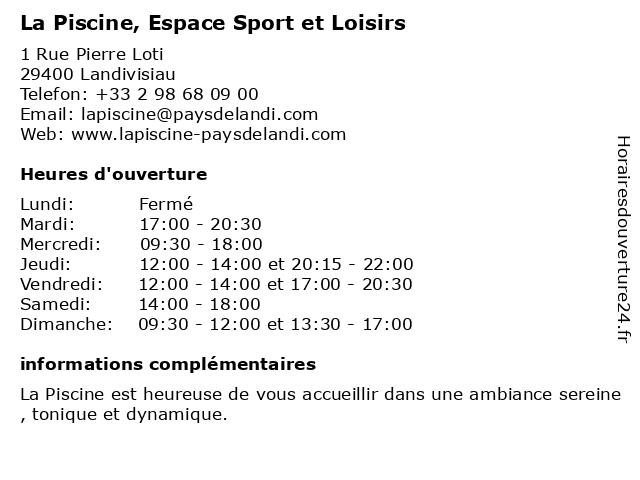 La Piscine, Espace Sport et Loisirs

1 Rue Pierre Loti
29400 Landivisiau
Telefon: +33 2 98 68 09 00
Email: lapiscine@paysdelandi.com
Web: www.lapiscine-paysdelandi.com

Heures d'ouverture

| | |
|---|---|
| Lundi: | Fermé |
| Mardi: | 17:00 - 20:30 |
| Mercredi: | 09:30 - 18:00 |
| Jeudi: | 12:00 - 14:00 et 20:15 - 22:00 |
| Vendredi: | 12:00 - 14:00 et 17:00 - 20:30 |
| Samedi: | 14:00 - 18:00 |
| Dimanche: | 09:30 - 12:00 et 13:30 - 17:00 |

informations complémentaires

La Piscine est heureuse de vous accueillir dans une ambiance sereine , tonique et dynamique.

Horairesdouverture24.fr